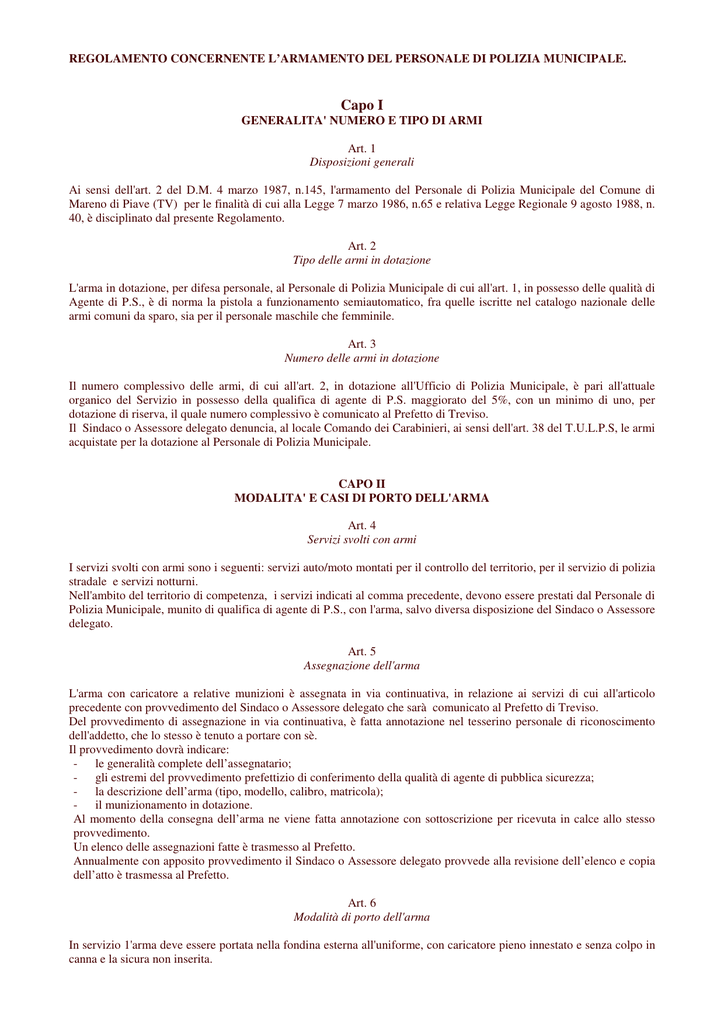 REGOLAMENTO CONCERNENTE L'ARMAMENTO DEL PERSONALE DI POLIZIA MUNICIPALE.

Capo I
GENERALITA' NUMERO E TIPO DI ARMI

Art. 1
Disposizioni generali

Ai sensi dell'art. 2 del D.M. 4 marzo 1987, n.145, l'armamento del Personale di Polizia Municipale del Comune di Mareno di Piave (TV) per le finalità di cui alla Legge 7 marzo 1986, n.65 e relativa Legge Regionale 9 agosto 1988, n. 40, è disciplinato dal presente Regolamento.

Art. 2
Tipo delle armi in dotazione

L'arma in dotazione, per difesa personale, al Personale di Polizia Municipale di cui all'art. 1, in possesso delle qualità di Agente di P.S., è di norma la pistola a funzionamento semiautomatico, fra quelle iscritte nel catalogo nazionale delle armi comuni da sparo, sia per il personale maschile che femminile.

Art. 3
Numero delle armi in dotazione

Il numero complessivo delle armi, di cui all'art. 2, in dotazione all'Ufficio di Polizia Municipale, è pari all'attuale organico del Servizio in possesso della qualifica di agente di P.S. maggiorato del 5%, con un minimo di uno, per dotazione di riserva, il quale numero complessivo è comunicato al Prefetto di Treviso.
Il Sindaco o Assessore delegato denuncia, al locale Comando dei Carabinieri, ai sensi dell'art. 38 del T.U.L.P.S, le armi acquistate per la dotazione al Personale di Polizia Municipale.

CAPO II
MODALITA' E CASI DI PORTO DELL'ARMA

Art. 4
Servizi svolti con armi

I servizi svolti con armi sono i seguenti: servizi auto/moto montati per il controllo del territorio, per il servizio di polizia stradale e servizi notturni.
Nell'ambito del territorio di competenza, i servizi indicati al comma precedente, devono essere prestati dal Personale di Polizia Municipale, munito di qualifica di agente di P.S., con l'arma, salvo diversa disposizione del Sindaco o Assessore delegato.

Art. 5
Assegnazione dell'arma

L'arma con caricatore a relative munizioni è assegnata in via continuativa, in relazione ai servizi di cui all'articolo precedente con provvedimento del Sindaco o Assessore delegato che sarà comunicato al Prefetto di Treviso.
Del provvedimento di assegnazione in via continuativa, è fatta annotazione nel tesserino personale di riconoscimento dell'addetto, che lo stesso è tenuto a portare con sè.
Il provvedimento dovrà indicare:
- le generalità complete dell'assegnatario;
- gli estremi del provvedimento prefettizio di conferimento della qualità di agente di pubblica sicurezza;
- la descrizione dell'arma (tipo, modello, calibro, matricola);
- il munizionamento in dotazione.
Al momento della consegna dell'arma ne viene fatta annotazione con sottoscrizione per ricevuta in calce allo stesso provvedimento.
Un elenco delle assegnazioni fatte è trasmesso al Prefetto.
Annualmente con apposito provvedimento il Sindaco o Assessore delegato provvede alla revisione dell'elenco e copia dell'atto è trasmessa al Prefetto.

Art. 6
Modalità di porto dell'arma

In servizio 1'arma deve essere portata nella fondina esterna all'uniforme, con caricatore pieno innestato e senza colpo in canna e la sicura non inserita.